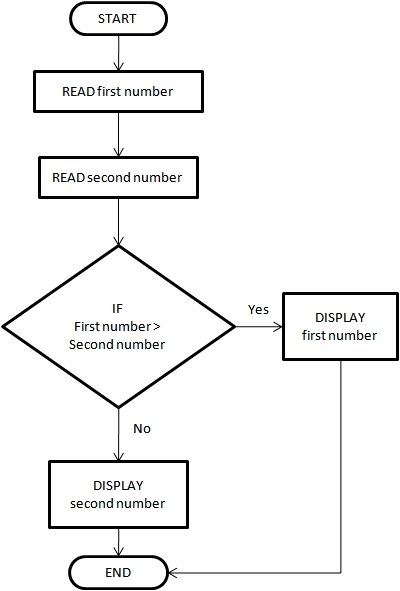 START

READ first number

READ second number

IF
First number >
Second number

Yes

DISPLAY
first number

No

DISPLAY
second number

END